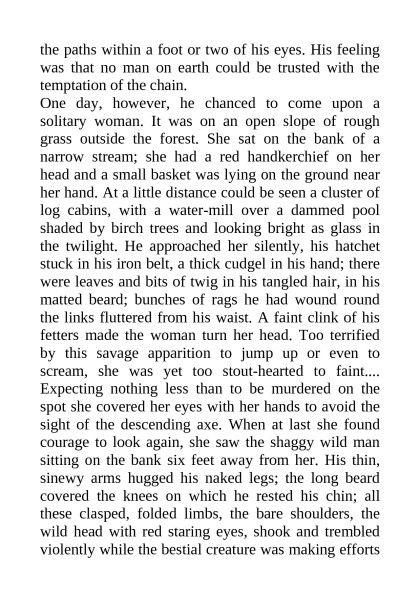 the paths within a foot or two of his eyes. His feeling was that no man on earth could be trusted with the temptation of the chain.

One day, however, he chanced to come upon a solitary woman. It was on an open slope of rough grass outside the forest. She sat on the bank of a narrow stream; she had a red handkerchief on her head and a small basket was lying on the ground near her hand. At a little distance could be seen a cluster of log cabins, with a water-mill over a dammed pool shaded by birch trees and looking bright as glass in the twilight. He approached her silently, his hatchet stuck in his iron belt, a thick cudgel in his hand; there were leaves and bits of twig in his tangled hair, in his matted beard; bunches of rags he had wound round the links fluttered from his waist. A faint clink of his fetters made the woman turn her head. Too terrified by this savage apparition to jump up or even to scream, she was yet too stout-hearted to faint.... Expecting nothing less than to be murdered on the spot she covered her eyes with her hands to avoid the sight of the descending axe. When at last she found courage to look again, she saw the shaggy wild man sitting on the bank six feet away from her. His thin, sinewy arms hugged his naked legs; the long beard covered the knees on which he rested his chin; all these clasped, folded limbs, the bare shoulders, the wild head with red staring eyes, shook and trembled violently while the bestial creature was making efforts